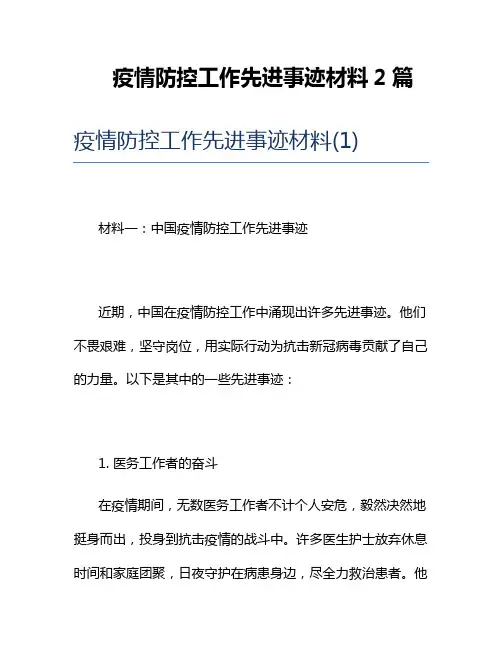 疫情防控工作先进事迹材料 2 篇

疫情防控工作先进事迹材料(1)

材料一：中国疫情防控工作先进事迹

近期，中国在疫情防控工作中涌现出许多先进事迹。他们不畏艰难，坚守岗位，用实际行动为抗击新冠病毒贡献了自己的力量。以下是其中的一些先进事迹：

1. 医务工作者的奋斗

在疫情期间，无数医务工作者不计个人安危，毅然决然地挺身而出，投身到抗击疫情的战斗中。许多医生护士放弃休息时间和家庭团聚，日夜守护在病患身边，尽全力救治患者。他